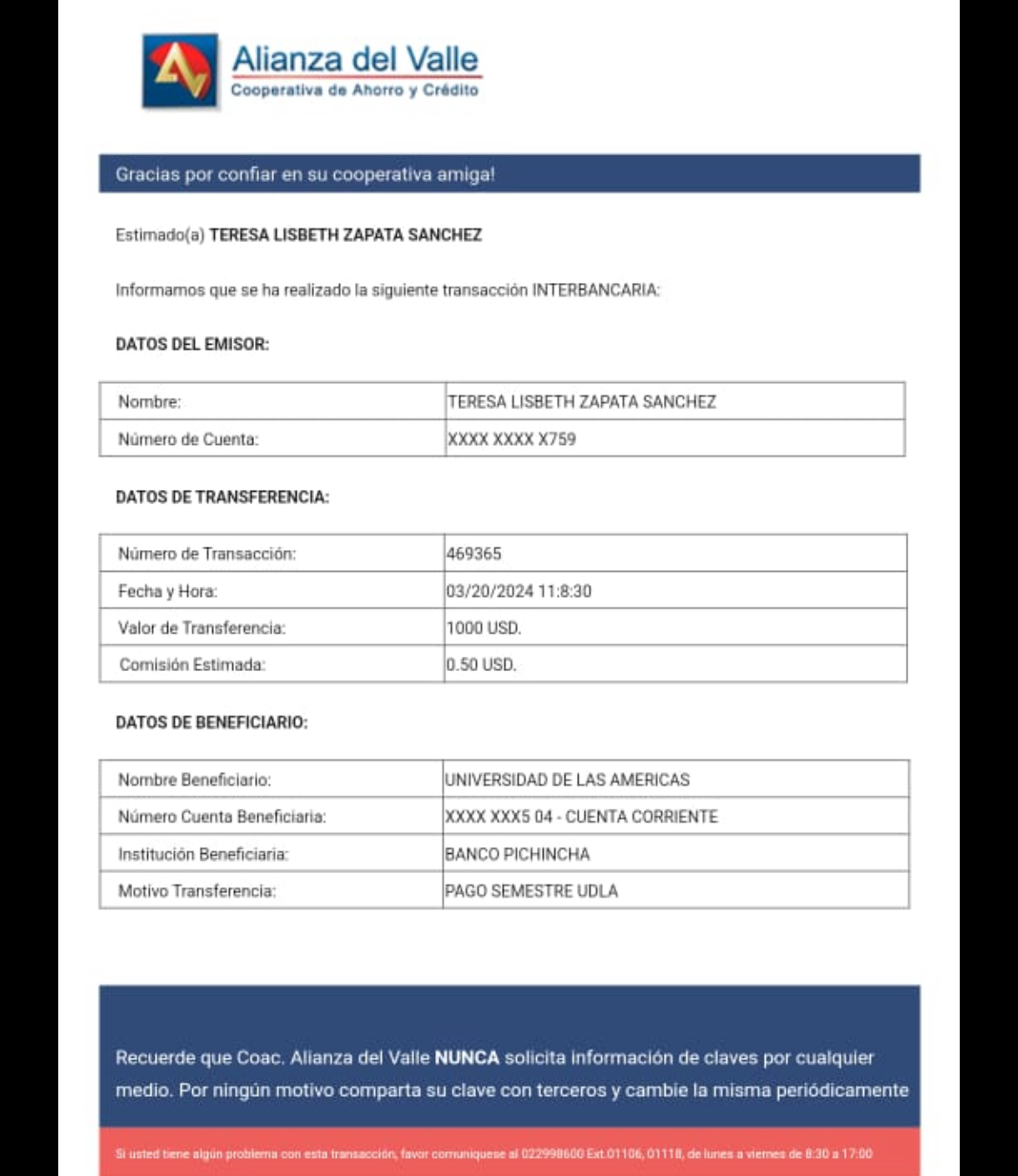 Alianza del Valle
Cooperativa de Ahorro y Crédito

Gracias por confiar en su cooperativa amiga!

Estimado(a) TERESA LISBETH ZAPATA SANCHEZ

Informamos que se ha realizado la siguiente transacción INTERBANCARIA:

DATOS DEL EMISOR:

| Nombre: | TERESA LISBETH ZAPATA SANCHEZ |
|---|---|
| Número de Cuenta: | XXXX XXXX X759 |

DATOS DE TRANSFERENCIA:

| Número de Transacción: | 469365 |
|---|---|
| Fecha y Hora: | 03/20/2024 11:8:30 |
| Valor de Transferencia: | 1000 USD. |
| Comisión Estimada: | 0.50 USD. |

DATOS DE BENEFICIARIO:

| Nombre Beneficiario: | UNIVERSIDAD DE LAS AMERICAS |
|---|---|
| Número Cuenta Beneficiaria: | XXXX XXX5 04 - CUENTA CORRIENTE |
| Institución Beneficiaria: | BANCO PICHINCHA |
| Motivo Transferencia: | PAGO SEMESTRE UDLA |

Recuerde que Coac. Alianza del Valle NUNCA solicita información de claves por cualquier medio. Por ningún motivo comparta su clave con terceros y cambie la misma periódicamente

Si usted tiene algún problema con esta transacción, favor comuníquese al 022998600 Ext.01106, 01118, de lunes a viernes de 8:30 a 17:00